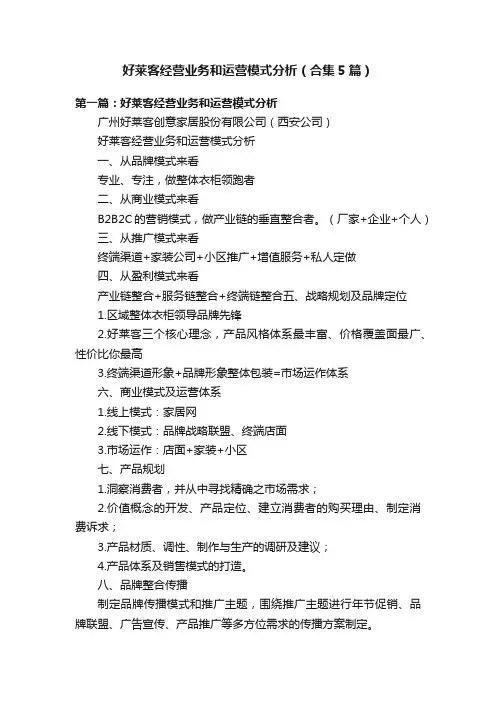 好莱客经营业务和运营模式分析（合集5篇）

第一篇：好莱客经营业务和运营模式分析

广州好莱客创意家居股份有限公司（西安公司）

好莱客经营业务和运营模式分析

一、从品牌模式来看

专业、专注，做整体衣柜领跑者

二、从商业模式来看

B2B2C的营销模式，做产业链的垂直整合者。（厂家+企业+个人）

三、从推广模式来看

终端渠道+家装公司+小区推广+增值服务+私人定做

四、从盈利模式来看

产业链整合+服务链整合+终端链整合五、战略规划及品牌定位

1.区域整体衣柜领导品牌先锋

2.好莱客三个核心理念，产品风格体系最丰富、价格覆盖面最广、性价比你最高

3.终端渠道形象+品牌形象整体包装=市场运作体系

六、商业模式及运营体系

1.线上模式：家居网

2.线下模式：品牌战略联盟、终端店面

3.市场运作：店面+家装+小区

七、产品规划

1.洞察消费者，并从中寻找精确之市场需求；

2.价值概念的开发、产品定位、建立消费者的购买理由、制定消费诉求；

3.产品材质、调性、制作与生产的调研及建议；

4.产品体系及销售模式的打造。

八、品牌整合传播

制定品牌传播模式和推广主题，围绕推广主题进行年节促销、品牌联盟、广告宣传、产品推广等多方位需求的传播方案制定。